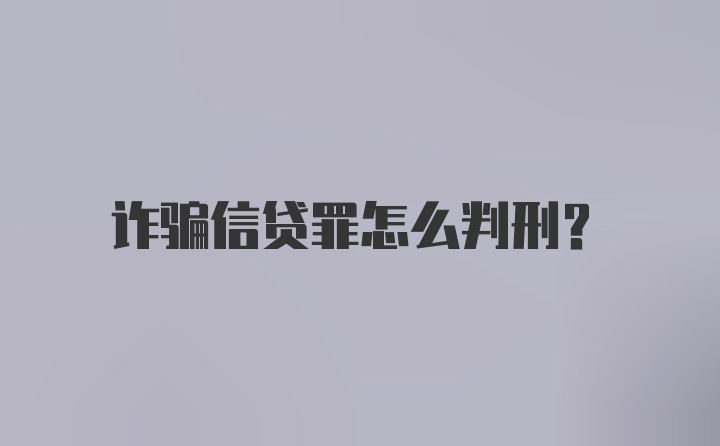 诈骗信贷罪怎么判刑?